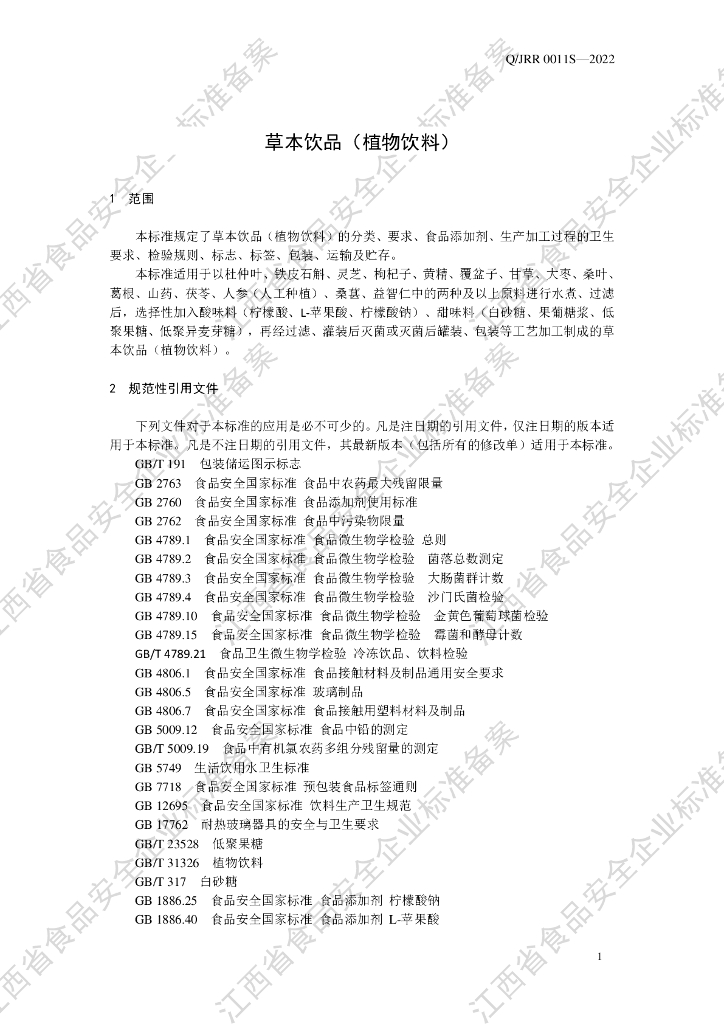 Q/JRR 0011S—2022

草本饮品（植物饮料）

1 范围

本标准规定了草本饮品（植物饮料）的分类、要求、食品添加剂、生产加工过程的卫生要求、检验规则、标志、标签、包装、运输及贮存。

本标准适用于以杜仲叶、铁皮石斛、灵芝、枸杞子、黄精、覆盆子、甘草、大枣、桑叶、葛根、山药、茯苓、人参（人工种植）、桑葚、益智仁中的两种及以上原料进行水煮、过滤后，选择性加入酸味料（柠檬酸、L-苹果酸、柠檬酸钠）、甜味料（白砂糖、果葡糖浆、低聚果糖、低聚异麦芽糖），再经过滤、灌装后灭菌或灭菌后罐装、包装等工艺加工制成的草本饮品（植物饮料）。

2 规范性引用文件

下列文件对于本标准的应用是必不可少的。凡是注日期的引用文件，仅注日期的版本适用于本标准。凡是不注日期的引用文件，其最新版本（包括所有的修改单）适用于本标准。

GB/T 191 包装储运图示标志
GB 2763 食品安全国家标准 食品中农药最大残留限量
GB 2760 食品安全国家标准 食品添加剂使用标准
GB 2762 食品安全国家标准 食品中污染物限量
GB 4789.1 食品安全国家标准 食品微生物学检验 总则
GB 4789.2 食品安全国家标准 食品微生物学检验 菌落总数测定
GB 4789.3 食品安全国家标准 食品微生物学检验 大肠菌群计数
GB 4789.4 食品安全国家标准 食品微生物学检验 沙门氏菌检验
GB 4789.10 食品安全国家标准 食品微生物学检验 金黄色葡萄球菌检验
GB 4789.15 食品安全国家标准 食品微生物学检验 霉菌和酵母计数
GB/T 4789.21 食品卫生微生物学检验 冷冻饮品、饮料检验
GB 4806.1 食品安全国家标准 食品接触材料及制品通用安全要求
GB 4806.5 食品安全国家标准 玻璃制品
GB 4806.7 食品安全国家标准 食品接触用塑料材料及制品
GB 5009.12 食品安全国家标准 食品中铅的测定
GB/T 5009.19 食品中有机氯农药多组分残留量的测定
GB 5749 生活饮用水卫生标准
GB 7718 食品安全国家标准 预包装食品标签通则
GB 12695 食品安全国家标准 饮料生产卫生规范
GB 17762 耐热玻璃器具的安全与卫生要求
GB/T 23528 低聚果糖
GB/T 31326 植物饮料
GB/T 317 白砂糖
GB 1886.25 食品安全国家标准 食品添加剂 柠檬酸钠
GB 1886.40 食品安全国家标准 食品添加剂 L-苹果酸

1

江西省食品安全企业标准备案